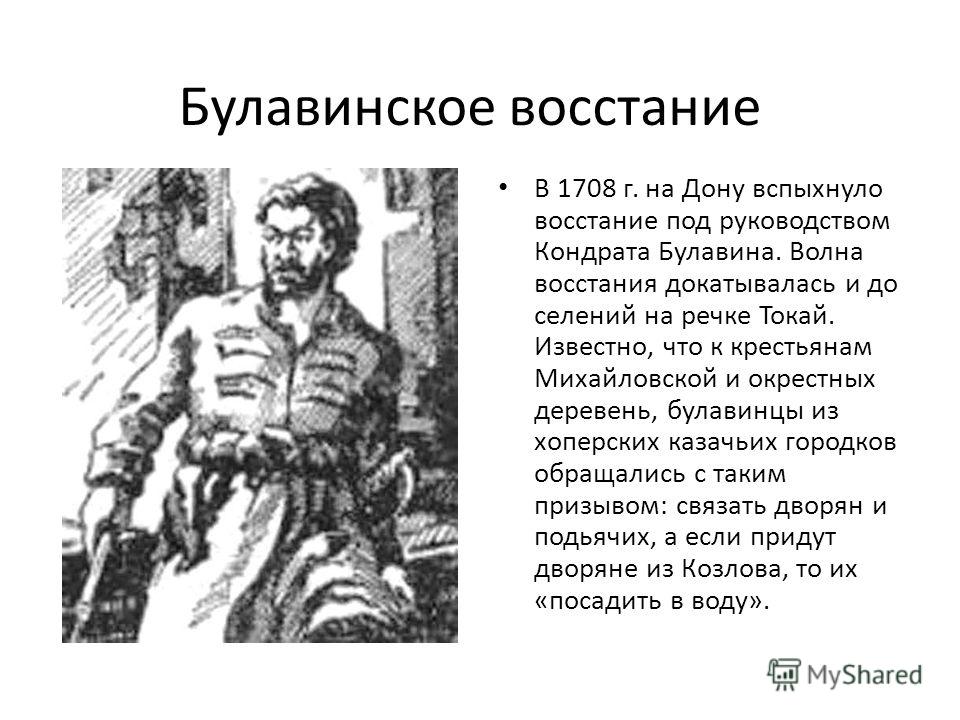 Булавинское восстание

• В 1708 г. на Дону вспыхнуло восстание под руководством Кондрата Булавина. Волна восстания докатывалась и до селений на речке Токай. Известно, что к крестьянам Михайловской и окрестных деревень, булавинцы из хоперских казачьих городков обращались с таким призывом: связать дворян и подьячих, а если придут дворяне из Козлова, то их «посадить в воду».

MyShared